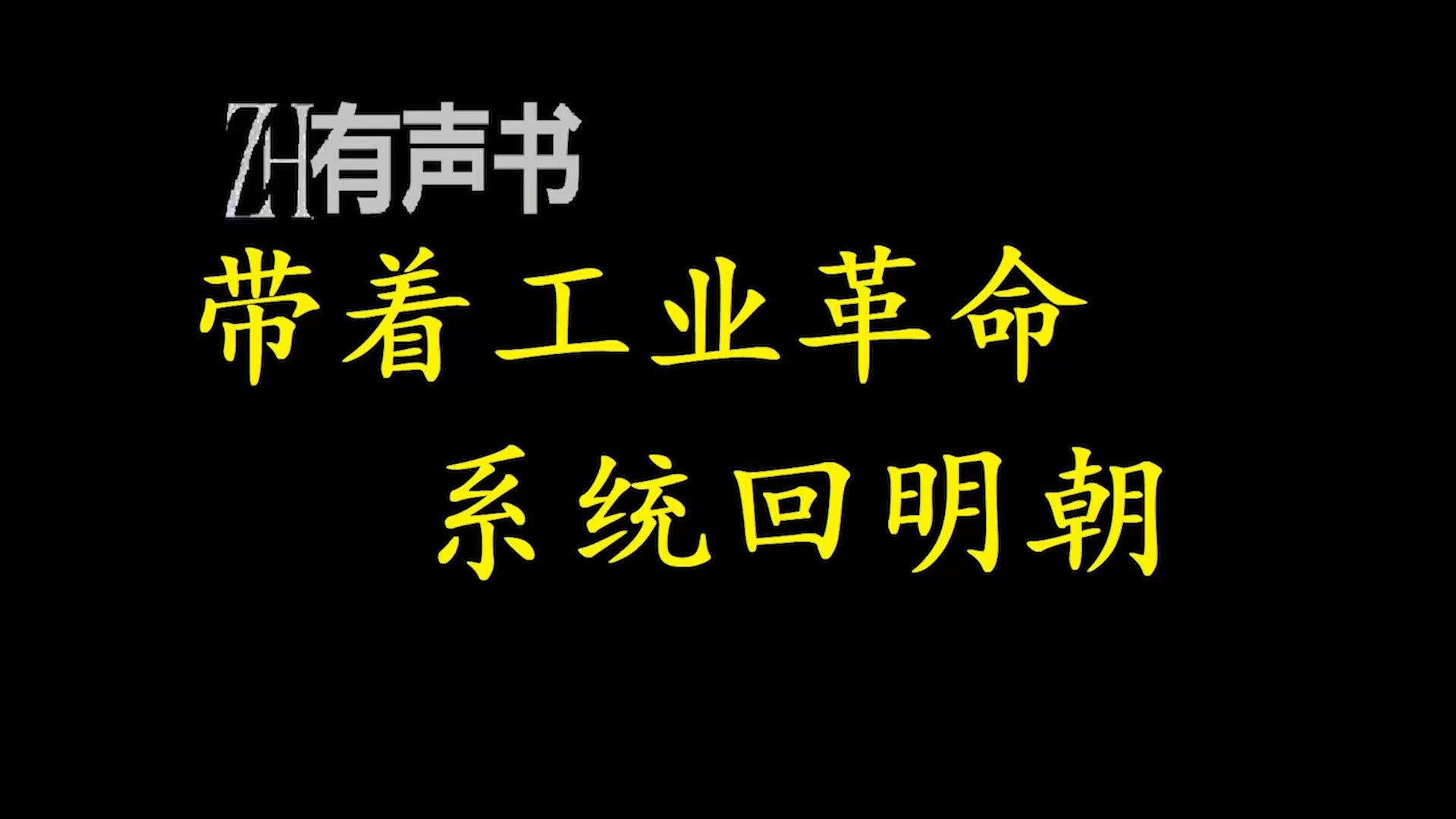 ZH有声书

带着工业革命
系统回明朝